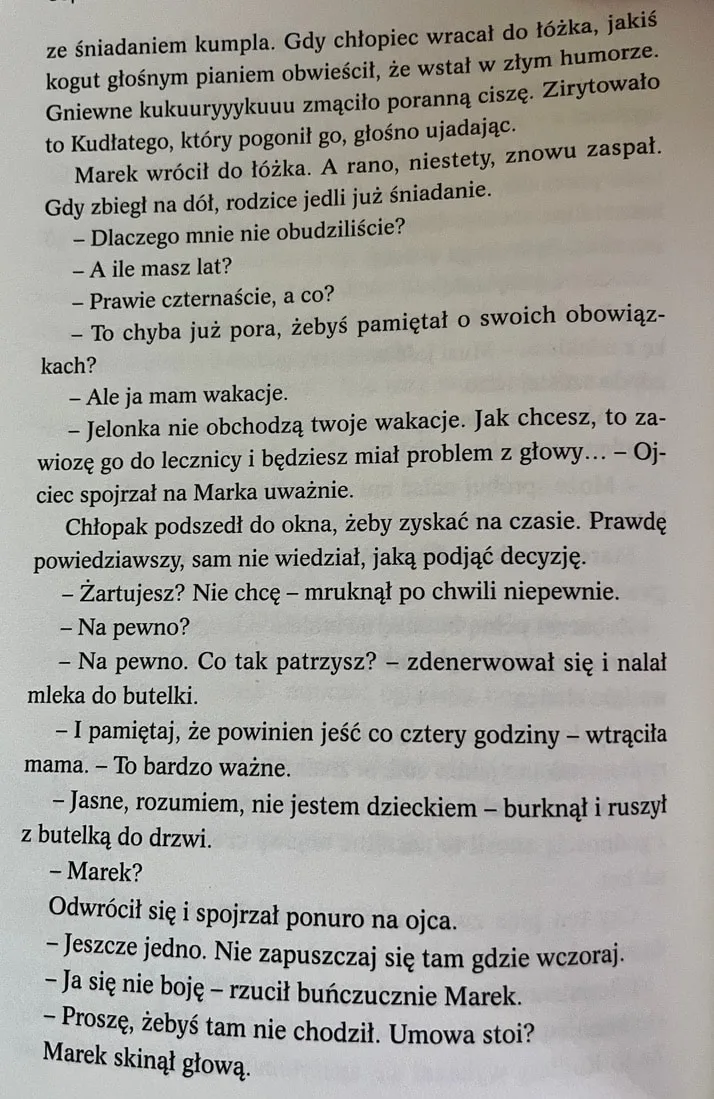 ze śniadaniem kumpla. Gdy chłopiec wracał do łóżka, jakiś kogut głośnym pianiem obwieścił, że wstał w złym humorze. Gniewne kukuuryyykuuu zmąciło poranną ciszę. Zirytowało to Kudłatego, który pogonił go, głośno ujadając.

Marek wrócił do łóżka. A rano, niestety, znowu zaspał. Gdy zbiegł na dół, rodzice jedli już śniadanie.

– Dlaczego mnie nie obudziliście?

– A ile masz lat?

– Prawie czternaście, a co?

– To chyba już pora, żebyś pamiętał o swoich obowiązkach?

– Ale ja mam wakacje.

– Jelonka nie obchodzą twoje wakacje. Jak chcesz, to zawiozę go do lecznicy i będziesz miał problem z głowy… – Ojciec spojrzał na Marka uważnie.

Chłopak podszedł do okna, żeby zyskać na czasie. Prawdę powiedziawszy, sam nie wiedział, jaką podjąć decyzję.

– Żartujesz? Nie chcę – mruknął po chwili niepewnie.

– Na pewno?

– Na pewno. Co tak patrzysz? – zdenerwował się i nalał mleka do butelki.

– I pamiętaj, że powinien jeść co cztery godziny – wtrąciła mama. – To bardzo ważne.

– Jasne, rozumiem, nie jestem dzieckiem – burknął i ruszył z butelką do drzwi.

– Marek?

Odwrócił się i spojrzał ponuro na ojca.

– Jeszcze jedno. Nie zapuszczaj się tam gdzie wczoraj.

– Ja się nie boję – rzucił buńczucznie Marek.

– Proszę, żebyś tam nie chodził. Umowa stoi?

Marek skinął głową.